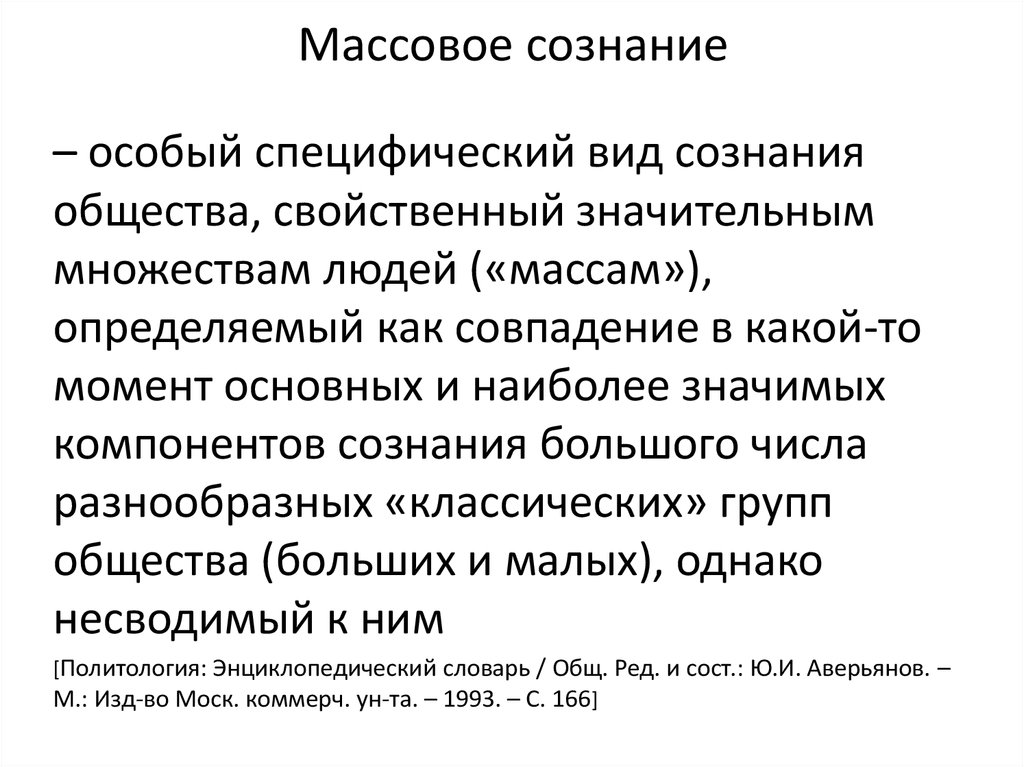 Массовое сознание

– особый специфический вид сознания общества, свойственный значительным множествам людей («массам»), определяемый как совпадение в какой-то момент основных и наиболее значимых компонентов сознания большого числа разнообразных «классических» групп общества (больших и малых), однако несводимый к ним

[Политология: Энциклопедический словарь / Общ. Ред. и сост.: Ю.И. Аверьянов. – М.: Изд-во Моск. коммерч. ун-та. – 1993. – С. 166]